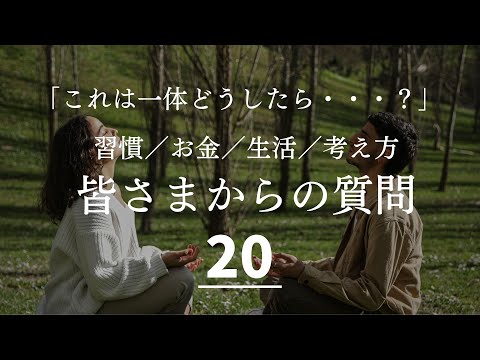 「これは一体どうしたら・・・？」

習慣／お金／生活／考え方

皆さまからの質問

20